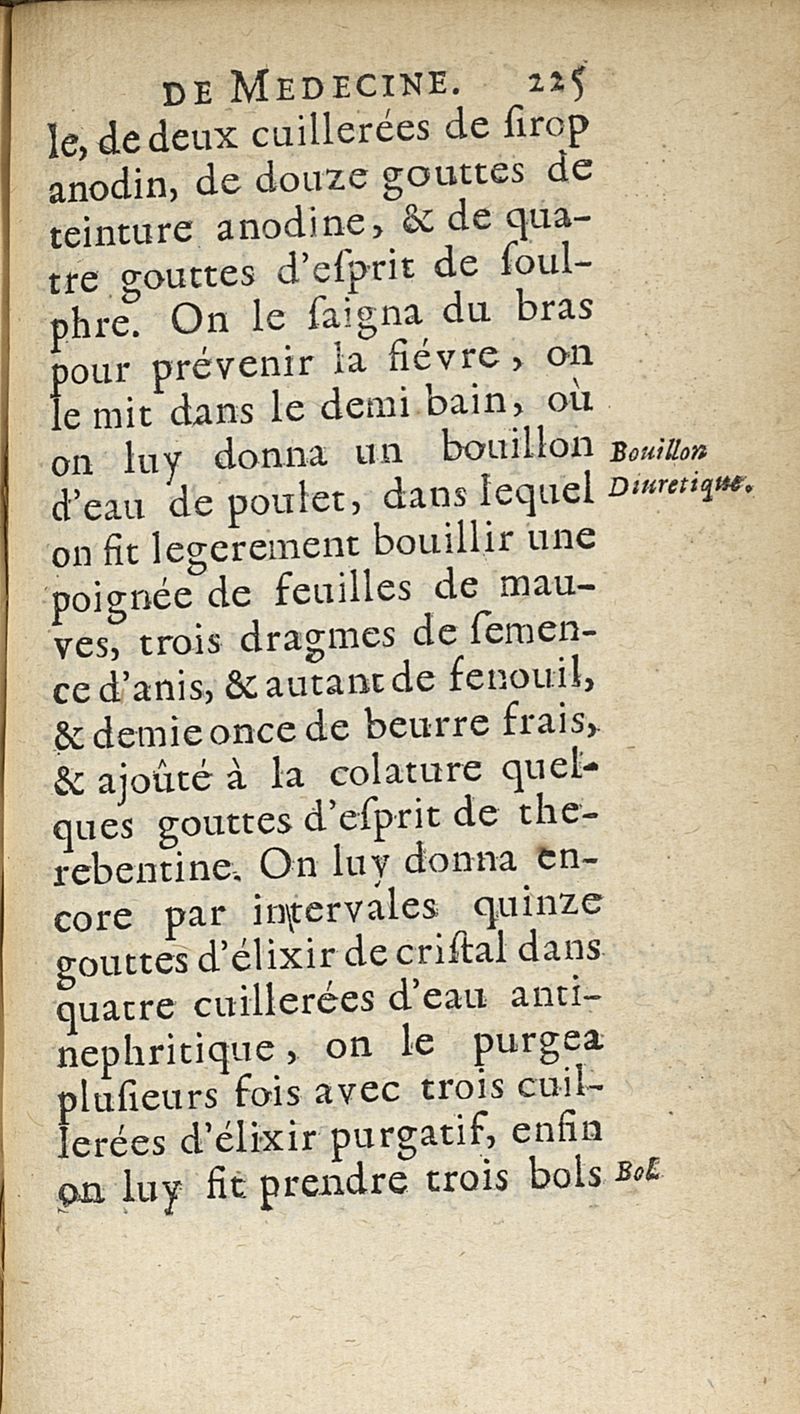 DE MEDECINE. 225

le, de deux cuillerées de ſirop anodin, de douze gouttes de teinture anodine, & de quatre gouttes d'eſprit de ſoulphre. On le ſaigna du bras pour prévenir la fiévre, on le mit dans le demi bain, où on luy donna un bouillon d'eau de poulet, dans lequel on fit legerement bouillir une poignée de feuilles de mauves, trois dragmes de ſemence d'anis, & autant de fenouil, & demie once de beurre frais, & ajoûté à la colature quelques gouttes d'eſprit de therebentine. On luy donna encore par intervales quinze gouttes d'élixir de criſtal dans quatre cuillerées d'eau antinephritique, on le purgea pluſieurs fois avec trois cuillerées d'élixir purgatif, enfin on luy fit prendre trois bols

Bouillon Diuretique.

Bol.